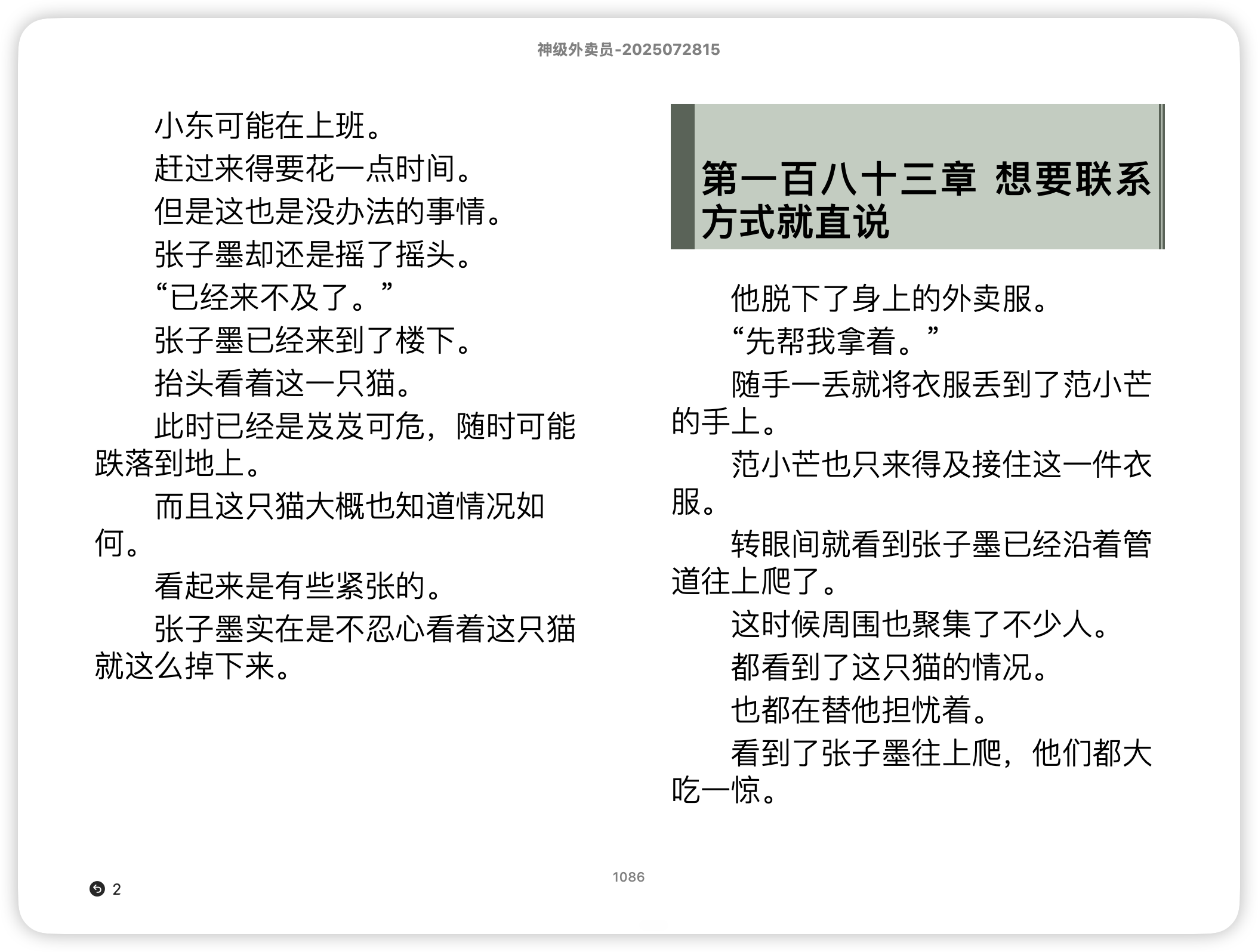 神级外卖员-2025072815

小东可能在上班。

赶过来得要花一点时间。

但是这也是没办法的事情。

张子墨却还是摇了摇头。

“已经来不及了。”

张子墨已经来到了楼下。

抬头看着这一只猫。

此时已经是岌岌可危，随时可能跌落到地上。

而且这只猫大概也知道情况如何。

看起来是有些紧张的。

张子墨实在是不忍心看着这只猫就这么掉下来。

第一百八十三章 想要联系方式就直说

他脱下了身上的外卖服。

“先帮我拿着。”

随手一丢就将衣服丢到了范小芒的手上。

范小芒也只来得及接住这一件衣服。

转眼间就看到张子墨已经沿着管道往上爬了。

这时候周围也聚集了不少人。

都看到了这只猫的情况。

也都在替他担忧着。

看到了张子墨往上爬，他们都大吃一惊。

1086

2